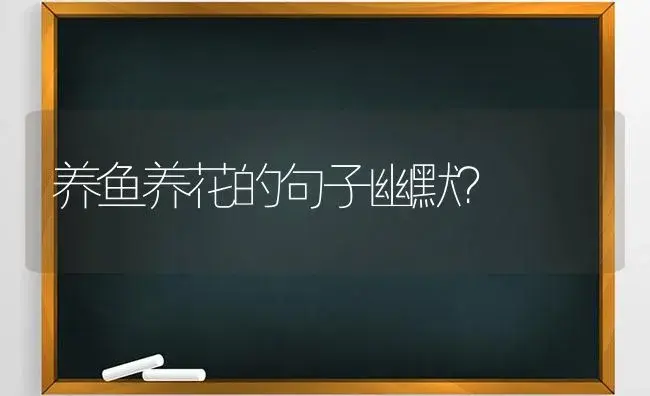 养鱼养花的句子幽默?